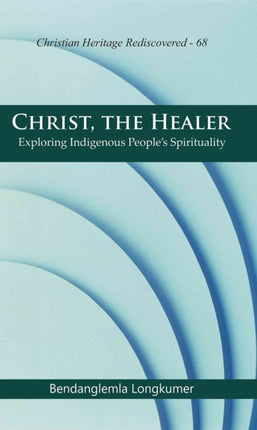 Christian Heritage Rediscovered - 68

CHRIST, THE HEALER
Exploring Indigenous People's Spirituality

Bendanglemla Longkumer